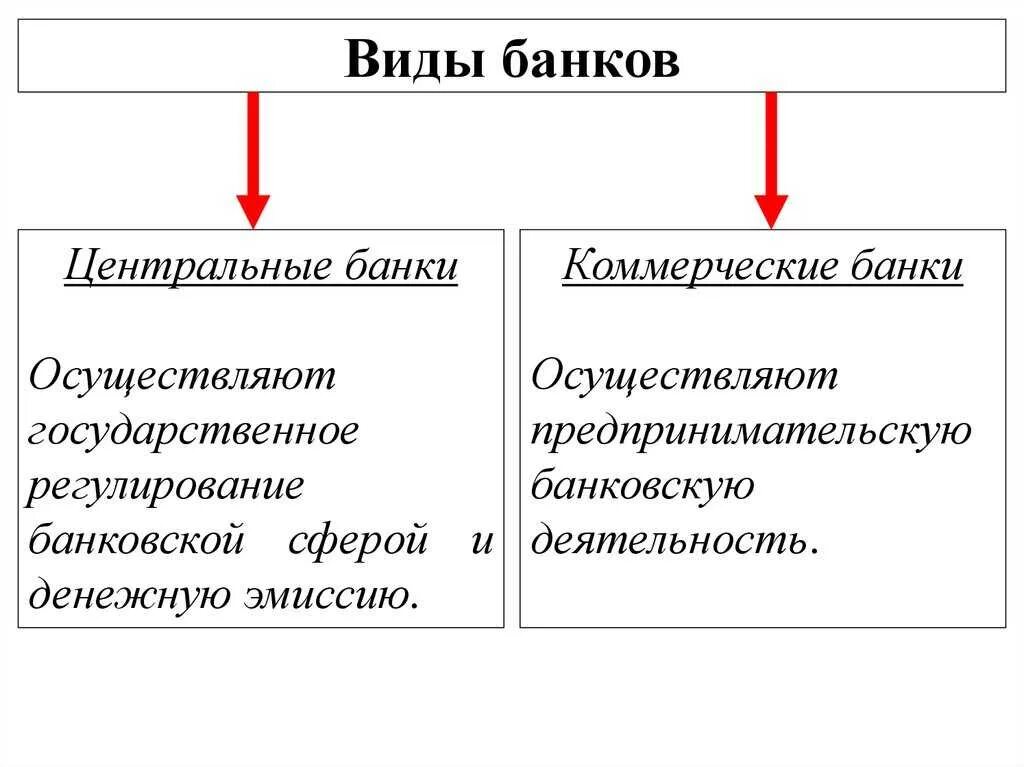 Виды банков

Центральные банки

Осуществляют государственное регулирование банковской сферой и денежную эмиссию.

Коммерческие банки

Осуществляют предпринимательскую банковскую деятельность.